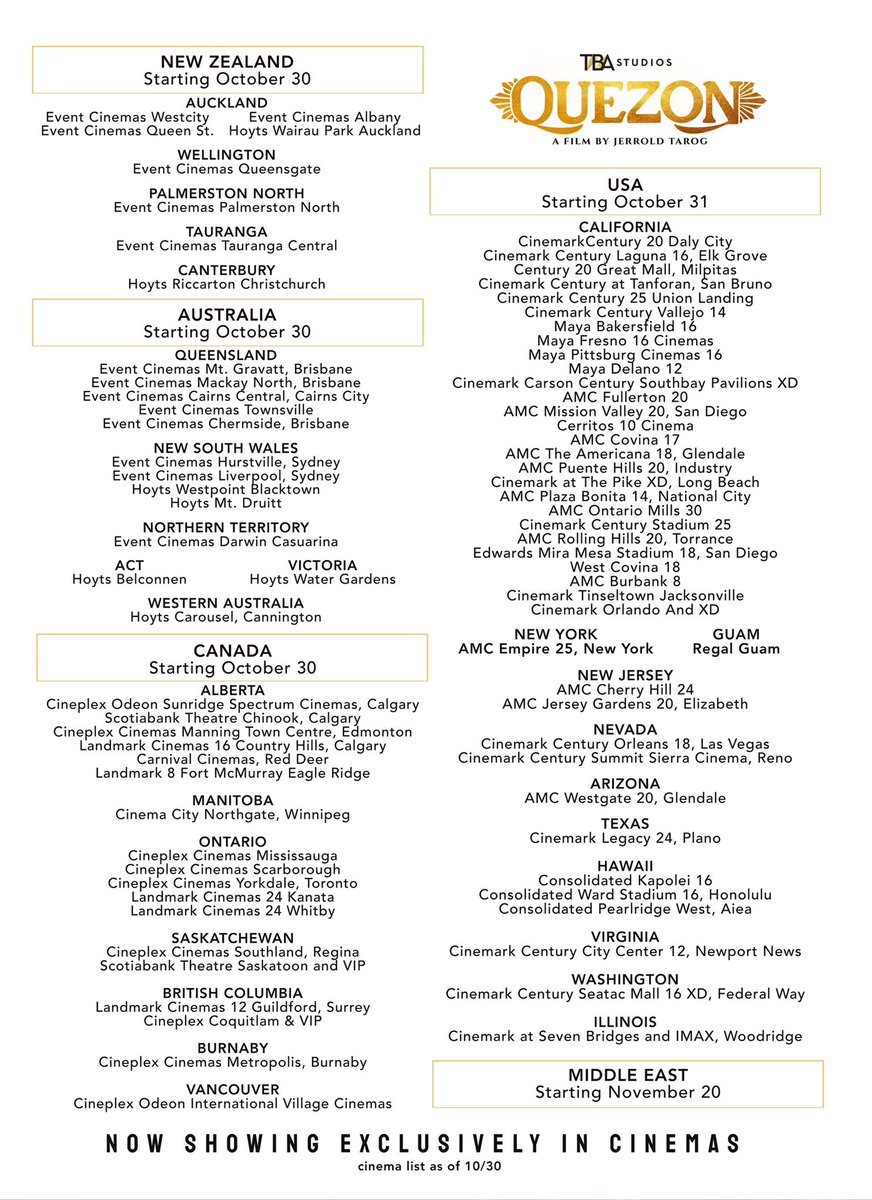 NEW ZEALAND
Starting October 30

AUCKLAND
Event Cinemas Westcity
Event Cinemas Albany
Event Cinemas Queen St.
Hoyts Wairau Park Auckland

WELLINGTON
Event Cinemas Queensgate

PALMERSTON NORTH
Event Cinemas Palmerston North

TAURANGA
Event Cinemas Tauranga Central

CANTERBURY
Hoyts Riccarton Christchurch

AUSTRALIA
Starting October 30

QUEENSLAND
Event Cinemas Mt. Gravatt, Brisbane
Event Cinemas Mackay North, Brisbane
Event Cinemas Cairns Central, Cairns City
Event Cinemas Townsville
Event Cinemas Chermside, Brisbane

NEW SOUTH WALES
Event Cinemas Hurstville, Sydney
Event Cinemas Liverpool, Sydney
Hoyts Westpoint Blacktown
Hoyts Mt. Druitt

NORTHERN TERRITORY
Event Cinemas Darwin Casuarina

ACT
Hoyts Belconnen

VICTORIA
Hoyts Water Gardens

WESTERN AUSTRALIA
Hoyts Carousel, Cannington

CANADA
Starting October 30

ALBERTA
Cineplex Odeon Sunridge Spectrum Cinemas, Calgary
Scotiabank Theatre Chinook, Calgary
Cineplex Cinemas Manning Town Centre, Edmonton
Landmark Cinemas 16 Country Hills, Calgary
Carnival Cinemas, Red Deer
Landmark 8 Fort McMurray Eagle Ridge

MANITOBA
Cinema City Northgate, Winnipeg

ONTARIO
Cineplex Cinemas Mississauga
Cineplex Cinemas Scarborough
Cineplex Cinemas Yorkdale, Toronto
Landmark Cinemas 24 Kanata
Landmark Cinemas 24 Whitby

SASKATCHEWAN
Cineplex Cinemas Southland, Regina
Scotiabank Theatre Saskatoon and VIP

BRITISH COLUMBIA
Landmark Cinemas 12 Guildford, Surrey
Cineplex Coquitlam & VIP

BURNABY
Cineplex Cinemas Metropolis, Burnaby

VANCOUVER
Cineplex Odeon International Village Cinemas

TBA STUDIOS
QUEZON
A FILM BY JERROLD TAROG

USA
Starting October 31

CALIFORNIA
CinemarkCentury 20 Daly City
Cinemark Century Laguna 16, Elk Grove
Century 20 Great Mall, Milpitas
Cinemark Century at Tanforan, San Bruno
Cinemark Century 25 Union Landing
Cinemark Century Vallejo 14
Maya Bakersfield 16
Maya Fresno 16 Cinemas
Maya Pittsburg Cinemas 16
Maya Delano 12
Cinemark Carson Century Southbay Pavilions XD
AMC Fullerton 20
AMC Mission Valley 20, San Diego
Cerritos 10 Cinema
AMC Covina 17
AMC The Americana 18, Glendale
AMC Puente Hills 20, Industry
Cinemark at The Pike XD, Long Beach
AMC Plaza Bonita 14, National City
AMC Ontario Mills 30
Cinemark Century Stadium 25
AMC Rolling Hills 20, Torrance
Edwards Mira Mesa Stadium 18, San Diego
West Covina 18
AMC Burbank 8
Cinemark Tinseltown Jacksonville
Cinemark Orlando And XD

NEW YORK
AMC Empire 25, New York

GUAM
Regal Guam

NEW JERSEY
AMC Cherry Hill 24
AMC Jersey Gardens 20, Elizabeth

NEVADA
Cinemark Century Orleans 18, Las Vegas
Cinemark Century Summit Sierra Cinema, Reno

ARIZONA
AMC Westgate 20, Glendale

TEXAS
Cinemark Legacy 24, Plano

HAWAII
Consolidated Kapolei 16
Consolidated Ward Stadium 16, Honolulu
Consolidated Pearlridge West, Aiea

VIRGINIA
Cinemark Century City Center 12, Newport News

WASHINGTON
Cinemark Century Seatac Mall 16 XD, Federal Way

ILLINOIS
Cinemark at Seven Bridges and IMAX, Woodridge

MIDDLE EAST
Starting November 20

NOW SHOWING EXCLUSIVELY IN CINEMAS
cinema list as of 10/30